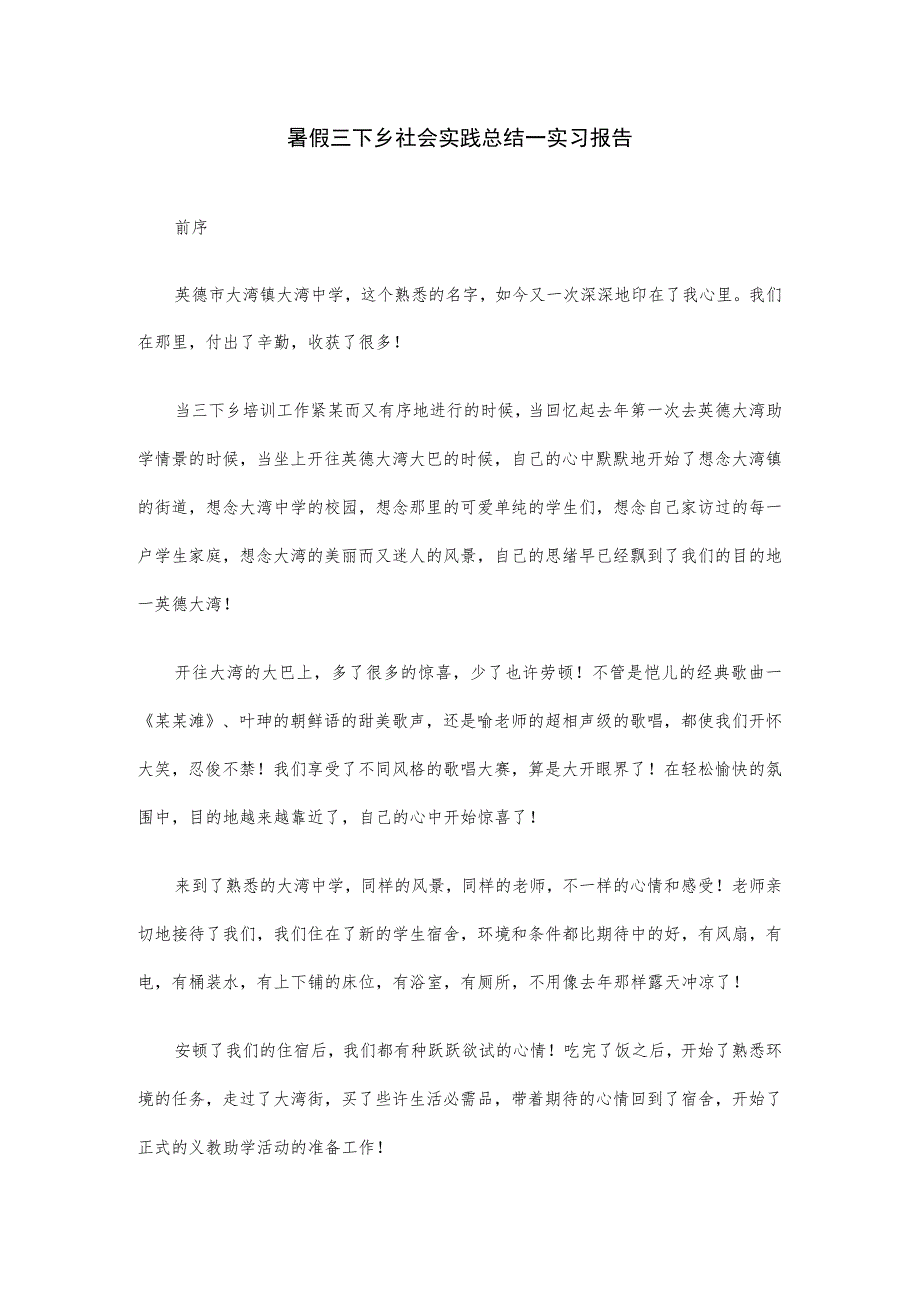 暑假三下乡社会实践总结一实习报告

前序

英德市大湾镇大湾中学，这个熟悉的名字，如今又一次深深地印在了我心里。我们在那里，付出了辛勤，收获了很多！

当三下乡培训工作紧某而又有序地进行的时候，当回忆起去年第一次去英德大湾助学情景的时候，当坐上开往英德大湾大巴的时候，自己的心中默默地开始了想念大湾镇的街道，想念大湾中学的校园，想念那里的可爱单纯的学生们，想念自己家访过的每一户学生家庭，想念大湾的美丽而又迷人的风景，自己的思绪早已经飘到了我们的目的地一英德大湾！

开往大湾的大巴上，多了很多的惊喜，少了也许劳顿！不管是恺儿的经典歌曲一《某某滩》、叶珅的朝鲜语的甜美歌声，还是喻老师的超相声级的歌唱，都使我们开怀大笑，忍俊不禁！我们享受了不同风格的歌唱大赛，算是大开眼界了！在轻松愉快的氛围中，目的地越来越靠近了，自己的心中开始惊喜了！

来到了熟悉的大湾中学，同样的风景，同样的老师，不一样的心情和感受！老师亲切地接待了我们，我们住在了新的学生宿舍，环境和条件都比期待中的好，有风扇，有电，有桶装水，有上下铺的床位，有浴室，有厕所，不用像去年那样露天冲凉了！

安顿了我们的住宿后，我们都有种跃跃欲试的心情！吃完了饭之后，开始了熟悉环境的任务，走过了大湾街，买了些许生活必需品，带着期待的心情回到了宿舍，开始了正式的义教助学活动的准备工作！